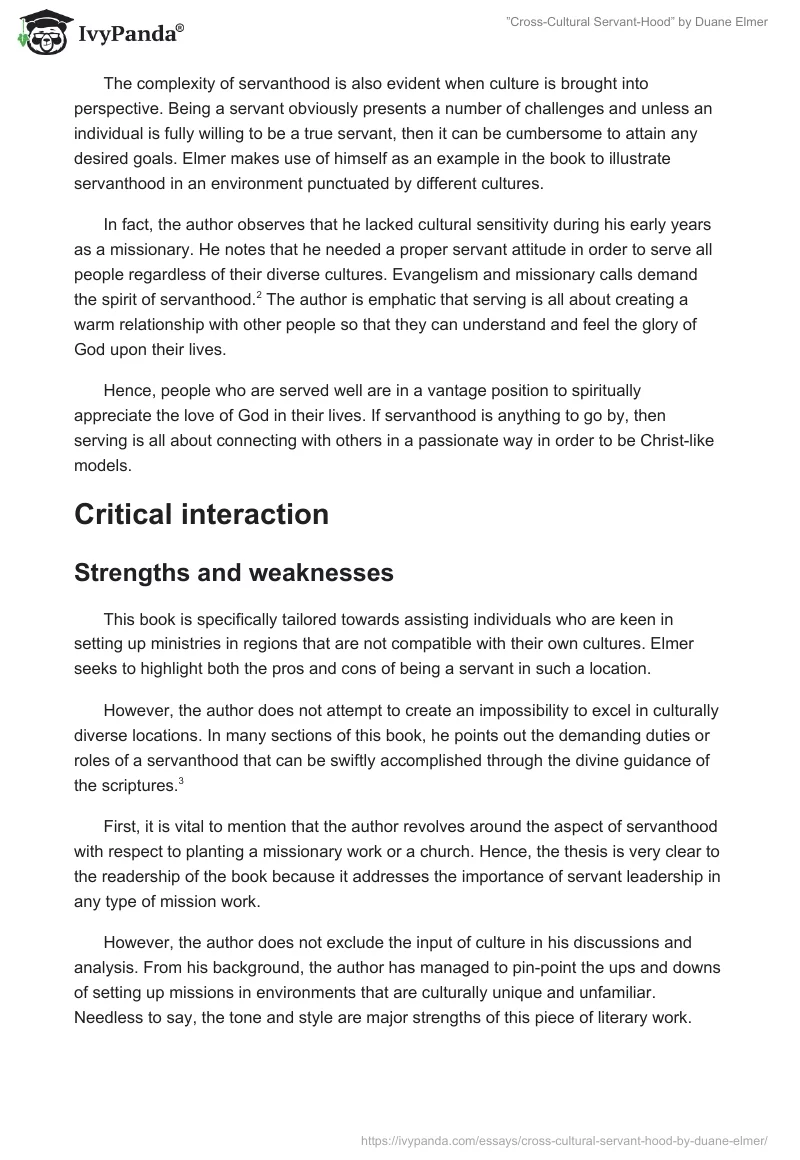 IvyPanda®

"Cross-Cultural Servant-Hood" by Duane Elmer

The complexity of servanthood is also evident when culture is brought into perspective. Being a servant obviously presents a number of challenges and unless an individual is fully willing to be a true servant, then it can be cumbersome to attain any desired goals. Elmer makes use of himself as an example in the book to illustrate servanthood in an environment punctuated by different cultures.

In fact, the author observes that he lacked cultural sensitivity during his early years as a missionary. He notes that he needed a proper servant attitude in order to serve all people regardless of their diverse cultures. Evangelism and missionary calls demand the spirit of servanthood.$^2$ The author is emphatic that serving is all about creating a warm relationship with other people so that they can understand and feel the glory of God upon their lives.

Hence, people who are served well are in a vantage position to spiritually appreciate the love of God in their lives. If servanthood is anything to go by, then serving is all about connecting with others in a passionate way in order to be Christ-like models.

Critical interaction

Strengths and weaknesses

This book is specifically tailored towards assisting individuals who are keen in setting up ministries in regions that are not compatible with their own cultures. Elmer seeks to highlight both the pros and cons of being a servant in such a location.

However, the author does not attempt to create an impossibility to excel in culturally diverse locations. In many sections of this book, he points out the demanding duties or roles of a servanthood that can be swiftly accomplished through the divine guidance of the scriptures.$^3$

First, it is vital to mention that the author revolves around the aspect of servanthood with respect to planting a missionary work or a church. Hence, the thesis is very clear to the readership of the book because it addresses the importance of servant leadership in any type of mission work.

However, the author does not exclude the input of culture in his discussions and analysis. From his background, the author has managed to pin-point the ups and downs of setting up missions in environments that are culturally unique and unfamiliar. Needless to say, the tone and style are major strengths of this piece of literary work.

https://ivypanda.com/essays/cross-cultural-servant-hood-by-duane-elmer/